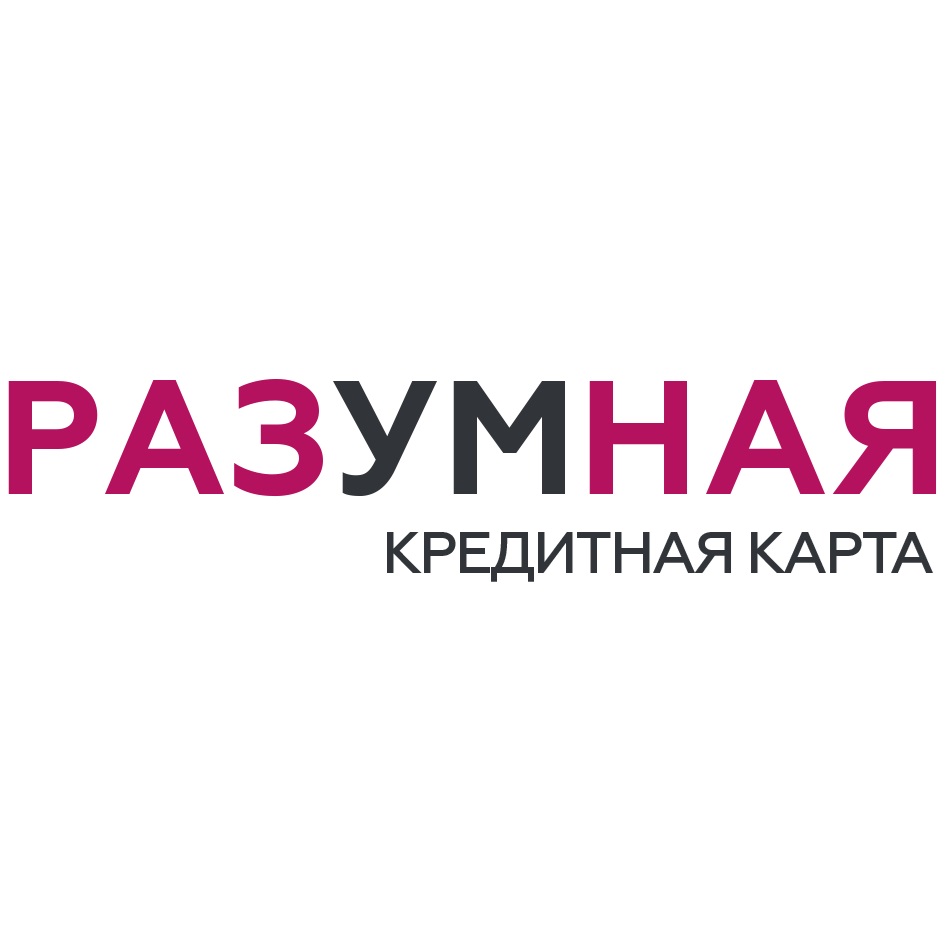 РАЗУМНАЯ
КРЕДИТНАЯ КАРТА